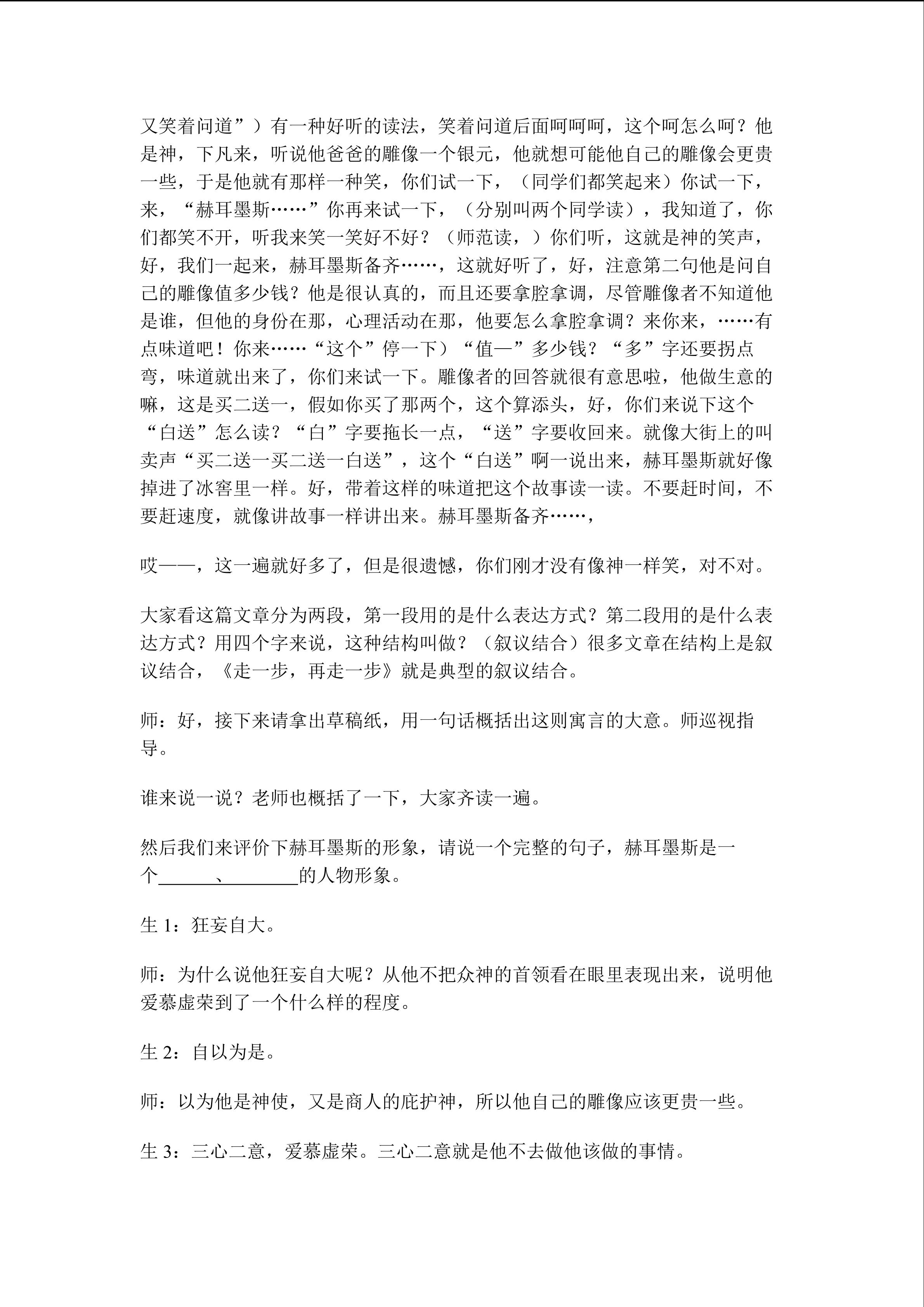 又笑着问道”）有一种好听的读法，笑着问道后面呵呵呵，这个呵怎么呵？他是神，下凡来，听说他爸爸的雕像一个银元，他就想可能他自己的雕像会更贵一些，于是他就有那样一种笑，你们试一下，（同学们都笑起来）你试一下，来，“赫耳墨斯……”你再来试一下，（分别叫两个同学读），我知道了，你们都笑不开，听我来笑一笑好不好？（师范读，）你们听，这就是神的笑声，好，我们一起来，赫耳墨斯备齐……，这就好听了，好，注意第二句他是问自己的雕像值多少钱？他是很认真的，而且还要拿腔拿调，尽管雕像者不知道他是谁，但他的身份在那，心理活动在那，他要怎么拿腔拿调？来你来，……有点味道吧！你来……“这个”停一下）“值—”多少钱？“多”字还要拐点弯，味道就出来了，你们来试一下。雕像者的回答就很有意思啦，他做生意的嘛，这是买二送一，假如你买了那两个，这个算添头，好，你们来说下这个“白送”怎么读？“白”字要拖长一点，“送”字要收回来。就像大街上的叫卖声“买二送一买二送一白送”，这个“白送”啊一说出来，赫耳墨斯就好像掉进了冰窖里一样。好，带着这样的味道把这个故事读一读。不要赶时间，不要赶速度，就像讲故事一样讲出来。赫耳墨斯备齐……，

哎——，这一遍就好多了，但是很遗憾，你们刚才没有像神一样笑，对不对。

大家看这篇文章分为两段，第一段用的是什么表达方式？第二段用的是什么表达方式？用四个字来说，这种结构叫做？（叙议结合）很多文章在结构上是叙议结合，《走一步，再走一步》就是典型的叙议结合。

师：好，接下来请拿出草稿纸，用一句话概括出这则寓言的大意。师巡视指导。

谁来说一说？老师也概括了一下，大家齐读一遍。

然后我们来评价下赫耳墨斯的形象，请说一个完整的句子，赫耳墨斯是一个______、________的人物形象。

生 1：狂妄自大。

师：为什么说他狂妄自大呢？从他不把众神的首领看在眼里表现出来，说明他爱慕虚荣到了一个什么样的程度。

生 2：自以为是。

师：以为他是神使，又是商人的庇护神，所以他自己的雕像应该更贵一些。

生 3：三心二意，爱慕虚荣。三心二意就是他不去做他该做的事情。